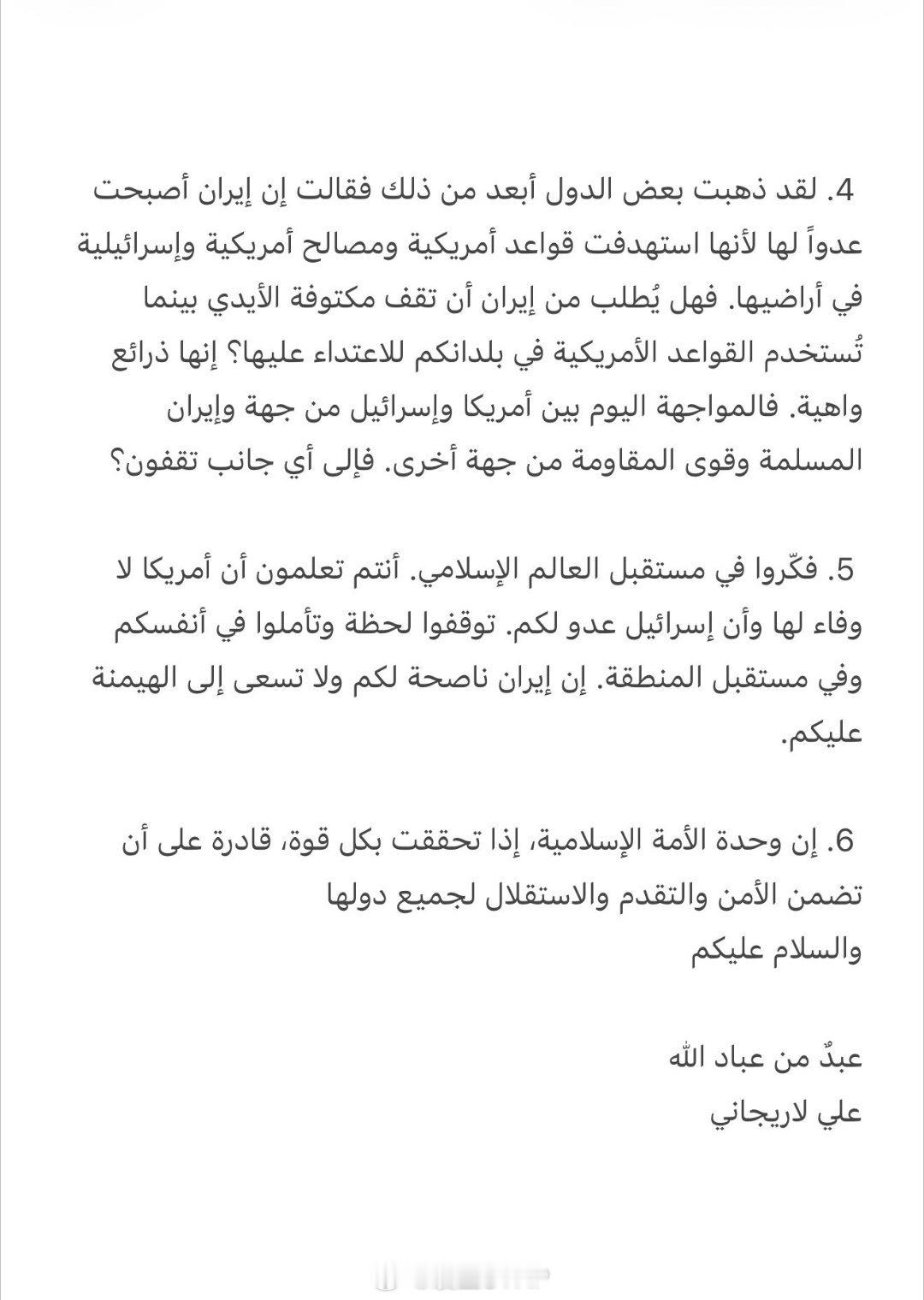 4. لقد ذهبت بعض الدول أبعد من ذلك فقالت إن إيران أصبحت عدواً لها لأنها استهدفت قواعد أمريكية ومصالح أمريكية وإسرائيلية في أراضيها. فهل يُطلب من إيران أن تقف مكتوفة الأيدي بينما تُستخدم القواعد الأمريكية في بلدانكم للاعتداء عليها؟ إنها ذرائع واهية. فالمواجهة اليوم بين أمريكا وإسرائيل من جهة وإيران المسلمة وقوى المقاومة من جهة أخرى. فإلى أي جانب تقفون؟

5. فكّروا في مستقبل العالم الإسلامي. أنتم تعلمون أن أمريكا لا وفاء لها وأن إسرائيل عدو لكم. توقفوا لحظة وتأملوا في أنفسكم وفي مستقبل المنطقة. إن إيران ناصحة لكم ولا تسعى إلى الهيمنة عليكم.

6. إن وحدة الأمة الإسلامية، إذا تحققت بكل قوة، قادرة على أن تضمن الأمن والتقدم والاستقلال لجميع دولها
والسلام عليكم

عبدٌ من عباد الله
علي لاريجاني